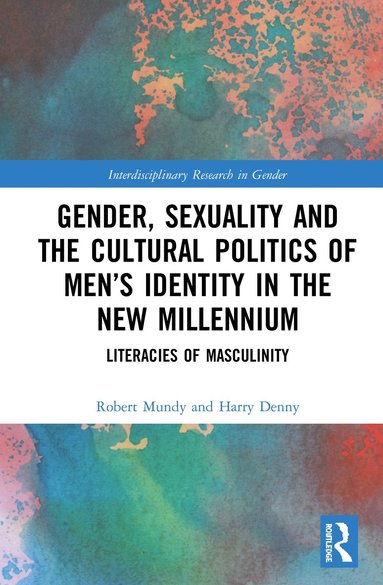 Interdisciplinary Research in Gender

GENDER, SEXUALITY AND THE CULTURAL POLITICS OF MEN'S IDENTITY IN THE NEW MILLENNIUM

LITERACIES OF MASCULINITY

Robert Mundy and Harry Denny

ROUTLEDGE